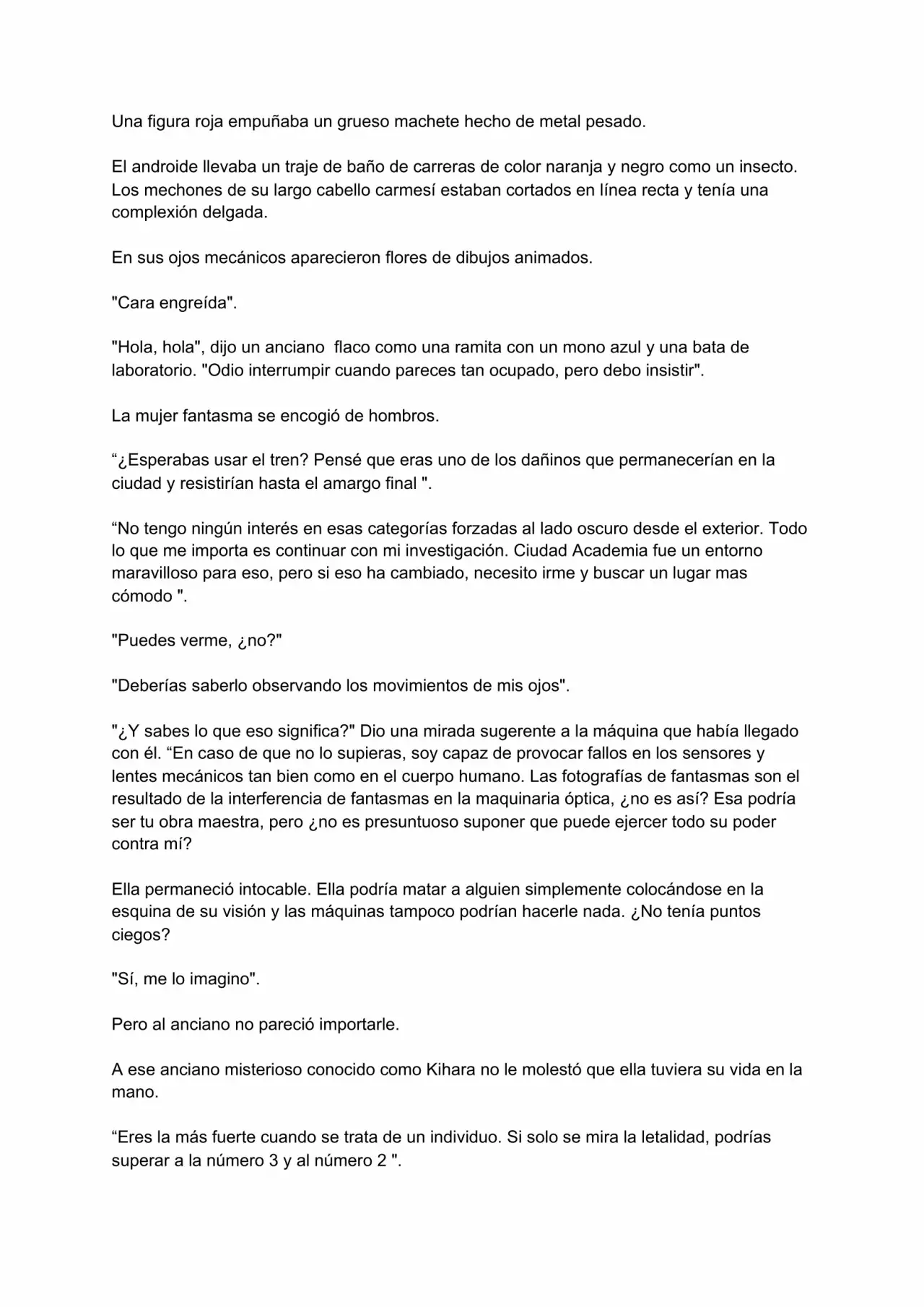 Una figura roja empuñaba un grueso machete hecho de metal pesado.

El androide llevaba un traje de baño de carreras de color naranja y negro como un insecto. Los mechones de su largo cabello carmesí estaban cortados en línea recta y tenía una complexión delgada.

En sus ojos mecánicos aparecieron flores de dibujos animados.

"Cara engreída".

"Hola, hola", dijo un anciano  flaco como una ramita con un mono azul y una bata de laboratorio. "Odio interrumpir cuando pareces tan ocupado, pero debo insistir".

La mujer fantasma se encogió de hombros.

“¿Esperabas usar el tren? Pensé que eras uno de los dañinos que permanecerían en la ciudad y resistirían hasta el amargo final ".

“No tengo ningún interés en esas categorías forzadas al lado oscuro desde el exterior. Todo lo que me importa es continuar con mi investigación. Ciudad Academia fue un entorno maravilloso para eso, pero si eso ha cambiado, necesito irme y buscar un lugar mas cómodo ".

"Puedes verme, ¿no?"

"Deberías saberlo observando los movimientos de mis ojos".

"¿Y sabes lo que eso significa?" Dio una mirada sugerente a la máquina que había llegado con él. “En caso de que no lo supieras, soy capaz de provocar fallos en los sensores y lentes mecánicos tan bien como en el cuerpo humano. Las fotografías de fantasmas son el resultado de la interferencia de fantasmas en la maquinaria óptica, ¿no es así? Esa podría ser tu obra maestra, pero ¿no es presuntuoso suponer que puede ejercer todo su poder contra mí?

Ella permaneció intocable. Ella podría matar a alguien simplemente colocándose en la esquina de su visión y las máquinas tampoco podrían hacerle nada. ¿No tenía puntos ciegos?

"Sí, me lo imagino".

Pero al anciano no pareció importarle.

A ese anciano misterioso conocido como Kihara no le molestó que ella tuviera su vida en la mano.

“Eres la más fuerte cuando se trata de un individuo. Si solo se mira la letalidad, podrías superar a la número 3 y al número 2 ".